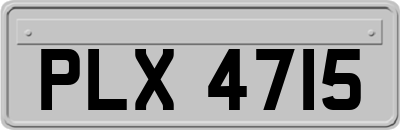 PLX 4715